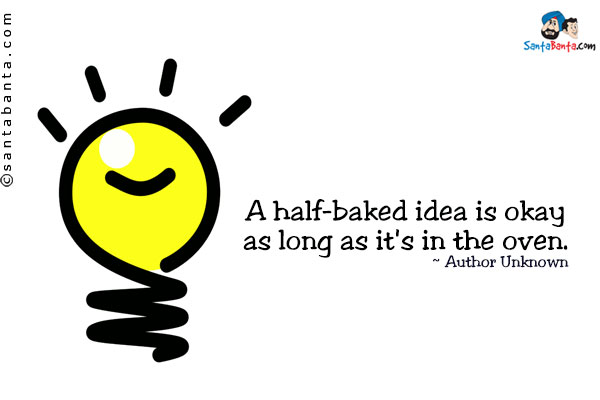 ©santabanta.com

SantaBanta.com

A half-baked idea is okay as long as it's in the oven.
~ Author Unknown